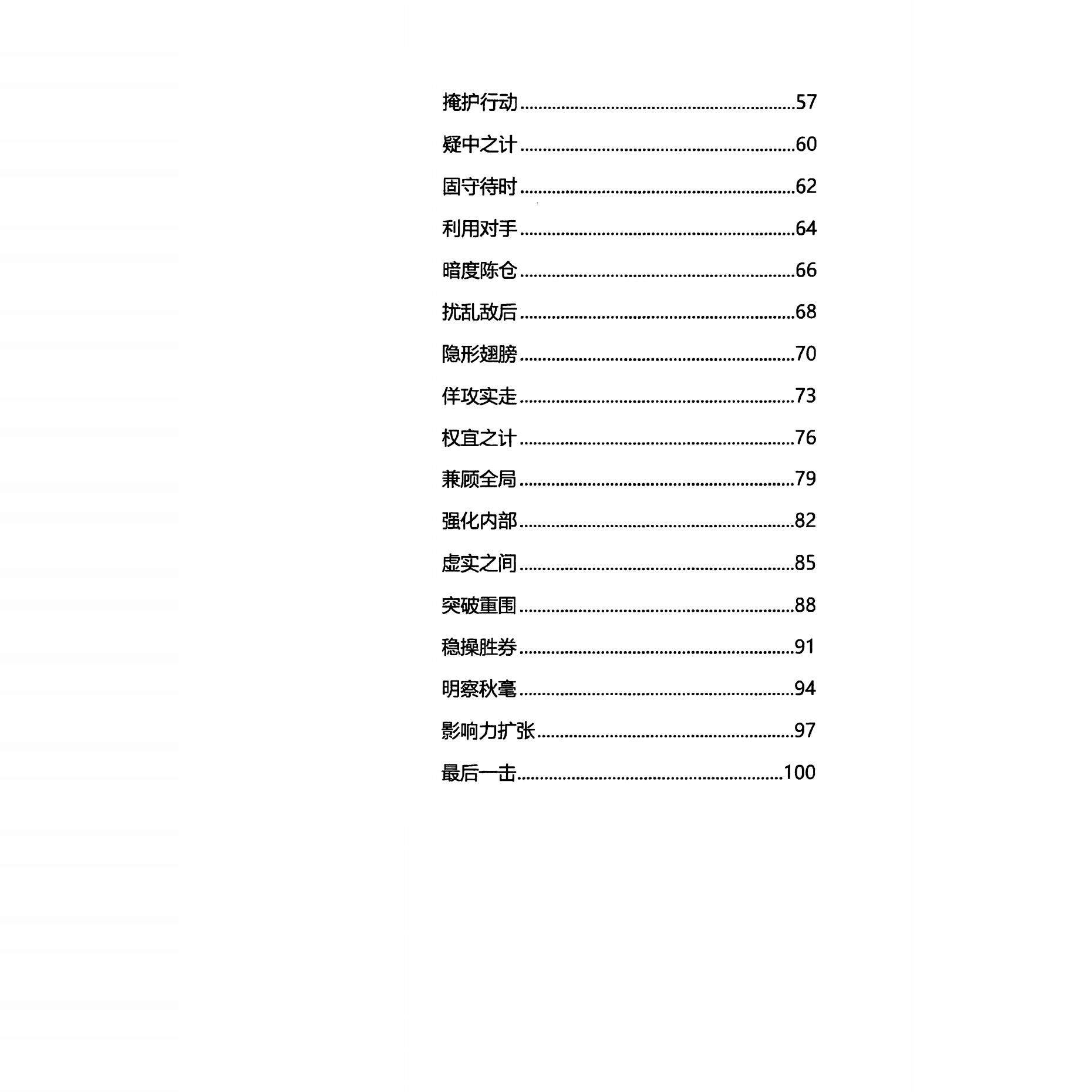 掩护行动 57

疑中之计 60

固守待时 62

利用对手 64

暗度陈仓 66

扰乱敌后 68

隐形翅膀 70

佯攻实走 73

权宜之计 76

兼顾全局 79

强化内部 82

虚实之间 85

突破重围 88

稳操胜券 91

明察秋毫 94

影响力扩张 97

最后一击 100